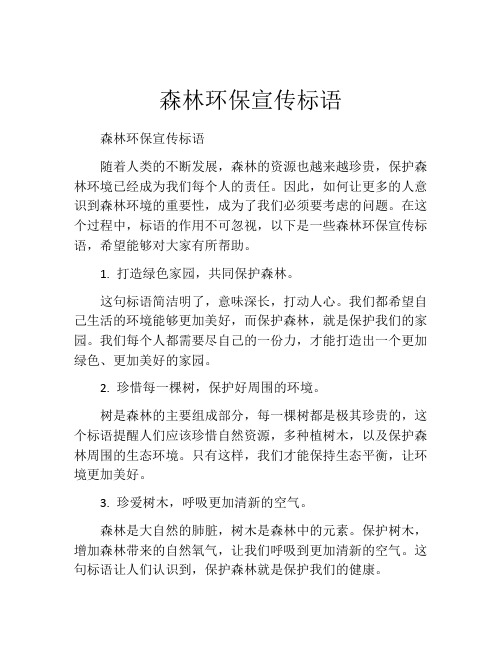 森林环保宣传标语

森林环保宣传标语

随着人类的不断发展，森林的资源也越来越珍贵，保护森林环境已经成为我们每个人的责任。因此，如何让更多的人意识到森林环境的重要性，成为了我们必须要考虑的问题。在这个过程中，标语的作用不可忽视，以下是一些森林环保宣传标语，希望能够对大家有所帮助。

1. 打造绿色家园，共同保护森林。

这句标语简洁明了，意味深长，打动人心。我们都希望自己生活的环境能够更加美好，而保护森林，就是保护我们的家园。我们每个人都需要尽自己的一份力，才能打造出一个更加绿色、更加美好的家园。

2. 珍惜每一棵树，保护好周围的环境。

树是森林的主要组成部分，每一棵树都是极其珍贵的，这个标语提醒人们应该珍惜自然资源，多种植树木，以及保护森林周围的生态环境。只有这样，我们才能保持生态平衡，让环境更加美好。

3. 珍爱树木，呼吸更加清新的空气。

森林是大自然的肺脏，树木是森林中的元素。保护树木，增加森林带来的自然氧气，让我们呼吸到更加清新的空气。这句标语让人们认识到，保护森林就是保护我们的健康。